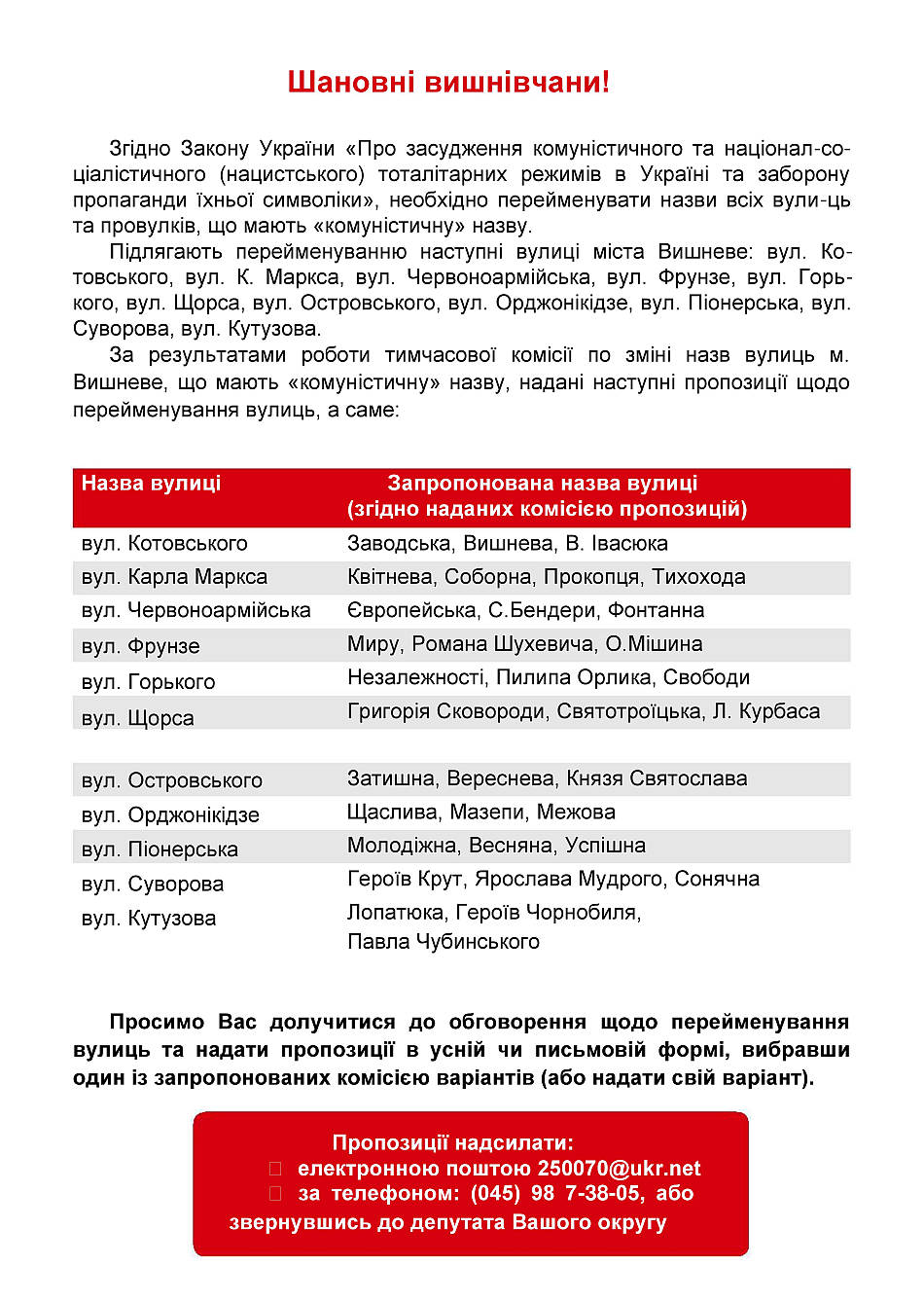 Шановні вишнівчани!

Згідно Закону України «Про засудження комуністичного та націонал-соціалістичного (нацистського) тоталітарних режимів в Україні та заборону пропаганди їхньої символіки», необхідно перейменувати назви всіх вули-ць та провулків, що мають «комуністичну» назву.

Підлягають перейменуванню наступні вулиці міста Вишневе: вул. Котовського, вул. К. Маркса, вул. Червоноармійська, вул. Фрунзе, вул. Горького, вул. Щорса, вул. Островського, вул. Орджонікідзе, вул. Піонерська, вул. Суворова, вул. Кутузова.

За результатами роботи тимчасової комісії по зміні назв вулиць м. Вишневе, що мають «комуністичну» назву, надані наступні пропозиції щодо перейменування вулиць, а саме:

| Назва вулиці | Запропонована назва вулиці (згідно наданих комісією пропозицій) |
|---|---|
| вул. Котовського | Заводська, Вишнева, В. Івасюка |
| вул. Карла Маркса | Квітнева, Соборна, Прокопця, Тихохода |
| вул. Червоноармійська | Європейська, С.Бендери, Фонтанна |
| вул. Фрунзе | Миру, Романа Шухевича, О.Мішина |
| вул. Горького | Незалежності, Пилипа Орлика, Свободи |
| вул. Щорса | Григорія Сковороди, Святотроїцька, Л. Курбаса |
| вул. Островського | Затишна, Вереснева, Князя Святослава |
| вул. Орджонікідзе | Щаслива, Мазепи, Межова |
| вул. Піонерська | Молодіжна, Весняна, Успішна |
| вул. Суворова | Героїв Крут, Ярослава Мудрого, Сонячна |
| вул. Кутузова | Лопатюка, Героїв Чорнобиля, Павла Чубинського |

Просимо Вас долучитися до обговорення щодо перейменування вулиць та надати пропозиції в усній чи письмовій формі, вибравши один із запропонованих комісією варіантів (або надати свій варіант).

Пропозиції надсилати:
електронною поштою 250070@ukr.net
за телефоном: (045) 98 7-38-05, або
звернувшись до депутата Вашого округу